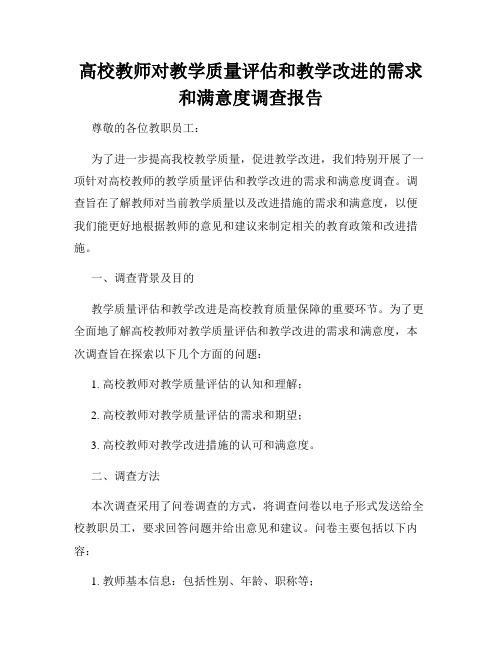 高校教师对教学质量评估和教学改进的需求和满意度调查报告

尊敬的各位教职员工：

为了进一步提高我校教学质量，促进教学改进，我们特别开展了一项针对高校教师的教学质量评估和教学改进的需求和满意度调查。调查旨在了解教师对当前教学质量以及改进措施的需求和满意度，以便我们能更好地根据教师的意见和建议来制定相关的教育政策和改进措施。

一、调查背景及目的

教学质量评估和教学改进是高校教育质量保障的重要环节。为了更全面地了解高校教师对教学质量评估和教学改进的需求和满意度，本次调查旨在探索以下几个方面的问题：

1. 高校教师对教学质量评估的认知和理解；

2. 高校教师对教学质量评估的需求和期望；

3. 高校教师对教学改进措施的认可和满意度。

二、调查方法

本次调查采用了问卷调查的方式，将调查问卷以电子形式发送给全校教职员工，要求回答问题并给出意见和建议。问卷主要包括以下内容：

1. 教师基本信息：包括性别、年龄、职称等；